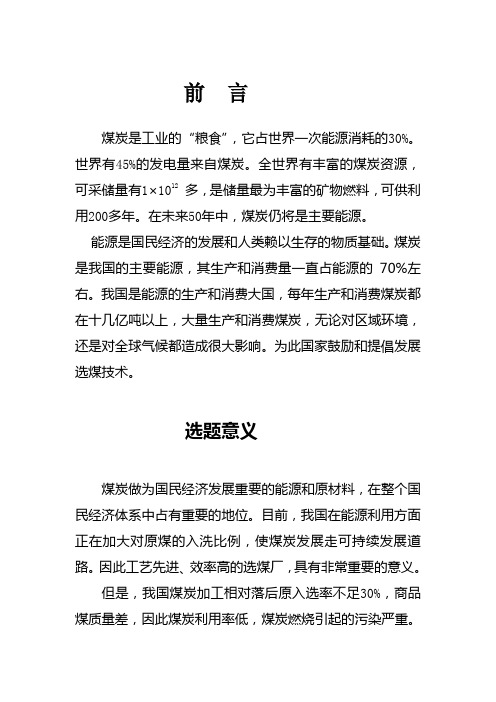 前　言

煤炭是工业的“粮食”，它占世界一次能源消耗的30%。世界有45%的发电量来自煤炭。全世界有丰富的煤炭资源，可采储量有$1\times10^{12}$ 多，是储量最为丰富的矿物燃料，可供利用200多年。在未来50年中，煤炭仍将是主要能源。

能源是国民经济的发展和人类赖以生存的物质基础。煤炭是我国的主要能源，其生产和消费量一直占能源的 70%左右。我国是能源的生产和消费大国，每年生产和消费煤炭都在十几亿吨以上，大量生产和消费煤炭，无论对区域环境，还是对全球气候都造成很大影响。为此国家鼓励和提倡发展选煤技术。

选题意义

煤炭做为国民经济发展重要的能源和原材料，在整个国民经济体系中占有重要的地位。目前，我国在能源利用方面正在加大对原煤的入洗比例，使煤炭发展走可持续发展道路。因此工艺先进、效率高的选煤厂，具有非常重要的意义。

但是，我国煤炭加工相对落后原入选率不足30%，商品煤质量差，因此煤炭利用率低，煤炭燃烧引起的污染严重。